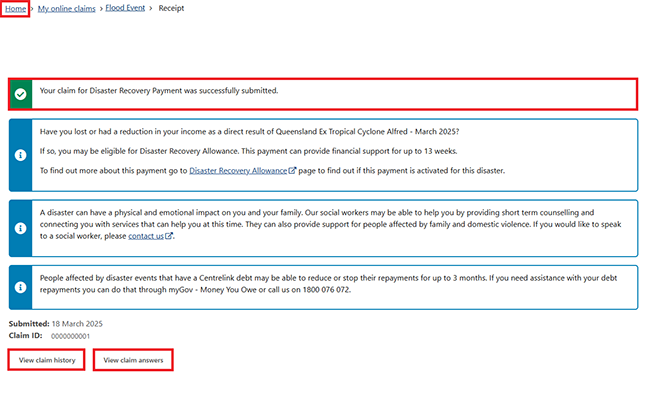 Home > My online claims > Flood Event > Receipt

Your claim for Disaster Recovery Payment was successfully submitted.

Have you lost or had a reduction in your income as a direct result of Queensland Ex Tropical Cyclone Alfred - March 2025?

If so, you may be eligible for Disaster Recovery Allowance. This payment can provide financial support for up to 13 weeks.

To find out more about this payment go to Disaster Recovery Allowance page to find out if this payment is activated for this disaster.

A disaster can have a physical and emotional impact on you and your family. Our social workers may be able to help you by providing short term counselling and connecting you with services that can help you at this time. They can also provide support for people affected by family and domestic violence. If you would like to speak to a social worker, please contact us.

People affected by disaster events that have a Centrelink debt may be able to reduce or stop their repayments for up to 3 months. If you need assistance with your debt repayments you can do that through myGov - Money You Owe or call us on 1800 076 072.

Submitted: 18 March 2025
Claim ID: 0000000001

View claim history
View claim answers